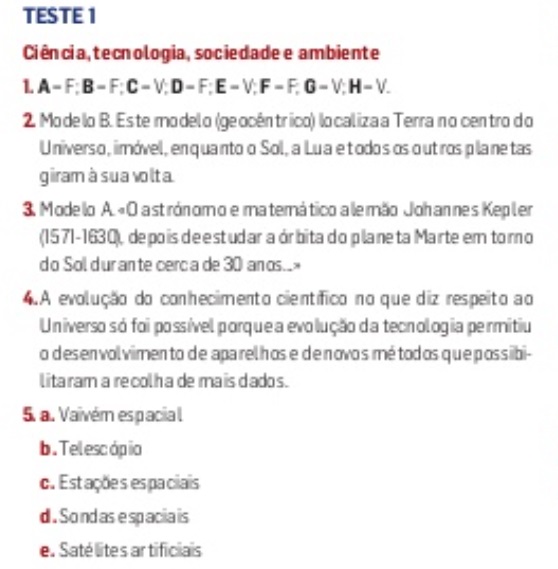 TESTE 1

Ciência, tecnologia, sociedade e ambiente

1. A – F; B – F; C – V; D – F; E – V; F – F; G – V; H – V.

2. Modelo B. Este modelo (geocêntrico) localiza a Terra no centro do Universo, imóvel, enquanto o Sol, a Lua e todos os outros planetas giram à sua volta.

3. Modelo A. «O astrónomo e matemático alemão Johannes Kepler (1571-1630), depois de estudar a órbita do planeta Marte em torno do Sol durante cerca de 30 anos...»

4. A evolução do conhecimento científico no que diz respeito ao Universo só foi possível porque a evolução da tecnologia permitiu o desenvolvimento de aparelhos e de novos métodos que possibilitaram a recolha de mais dados.

5. a. Vaivém espacial

b. Telescópio

c. Estações espaciais

d. Sondas espaciais

e. Satélites artificiais